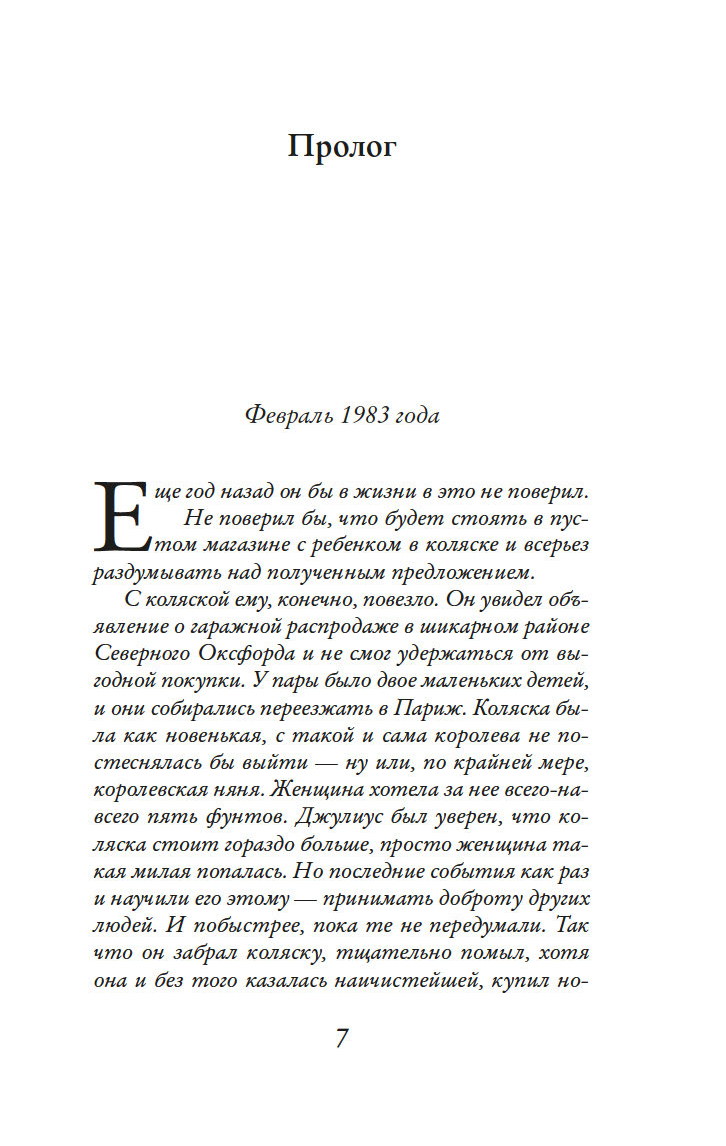 Пролог

Февраль 1983 года

Еще год назад он бы в жизни в это не поверил. Не поверил бы, что будет стоять в пустом магазине с ребенком в коляске и всерьез раздумывать над полученным предложением.

С коляской ему, конечно, повезло. Он увидел объявление о гаражной распродаже в шикарном районе Северного Оксфорда и не смог удержаться от выгодной покупки. У пары было двое маленьких детей, и они собирались переезжать в Париж. Коляска была как новенькая, с такой и сама королева не постеснялась бы выйти — ну или, по крайней мере, королевская няня. Женщина хотела за нее всего-навсего пять фунтов. Джулиус был уверен, что коляска стоит гораздо больше, просто женщина такая милая попалась. Но последние события как раз и научили его этому — принимать доброту других людей. И побыстрее, пока те не передумали. Так что он забрал коляску, тщательно помыл, хотя она и без того казалась наичистейшей, купил но-

7